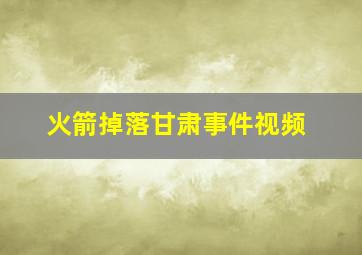 火箭掉落甘肃事件视频